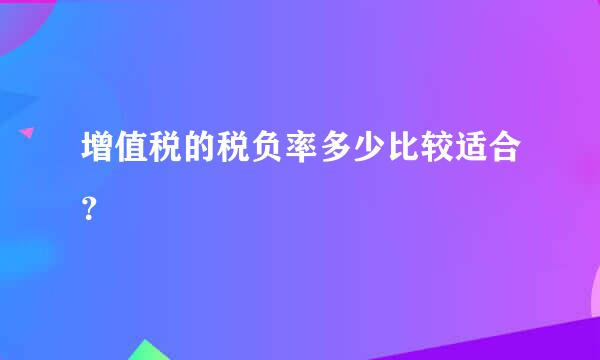 增值税的税负率多少比较适合？